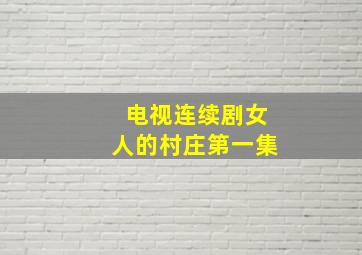 电视连续剧女人的村庄第一集